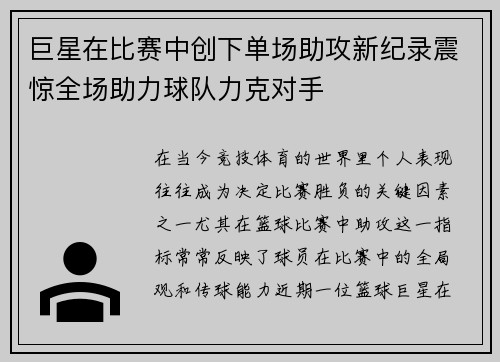 巨星在比赛中创下单场助攻新纪录震惊全场助力球队力克对手

在当今竞技体育的世界里个人表现往往成为决定比赛胜负的关键因素之一尤其在篮球比赛中助攻这一指标常常反映了球员在比赛中的全局观和传球能力近期一位篮球巨星在